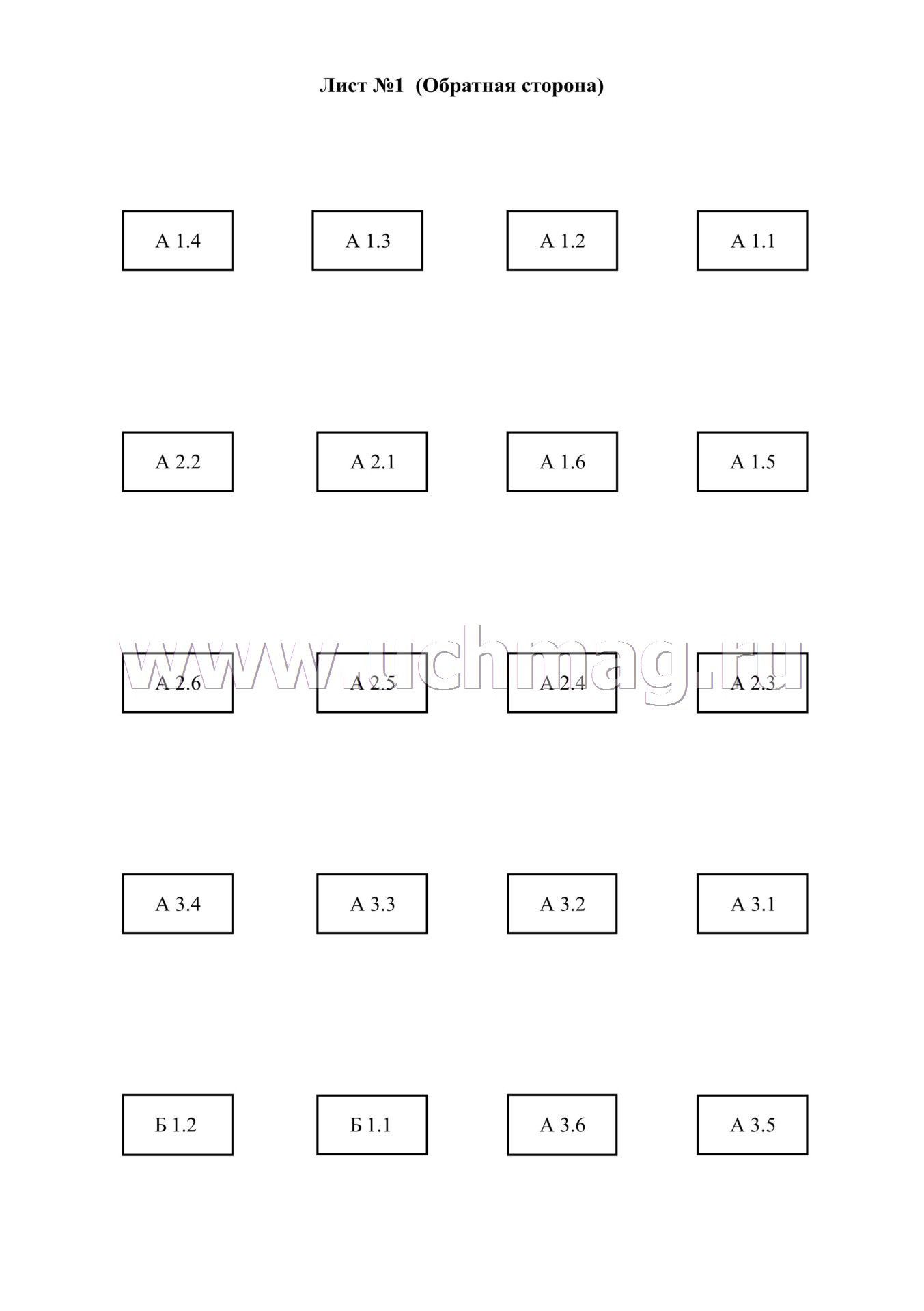 Лист №1 (Обратная сторона)

А 1.4 А 1.3 А 1.2 А 1.1

А 2.2 А 2.1 А 1.6 А 1.5

www.uchmag.ru

А 2.6 А 2.5 А 2.4 А 2.3

А 3.4 А 3.3 А 3.2 А 3.1

Б 1.2 Б 1.1 А 3.6 А 3.5